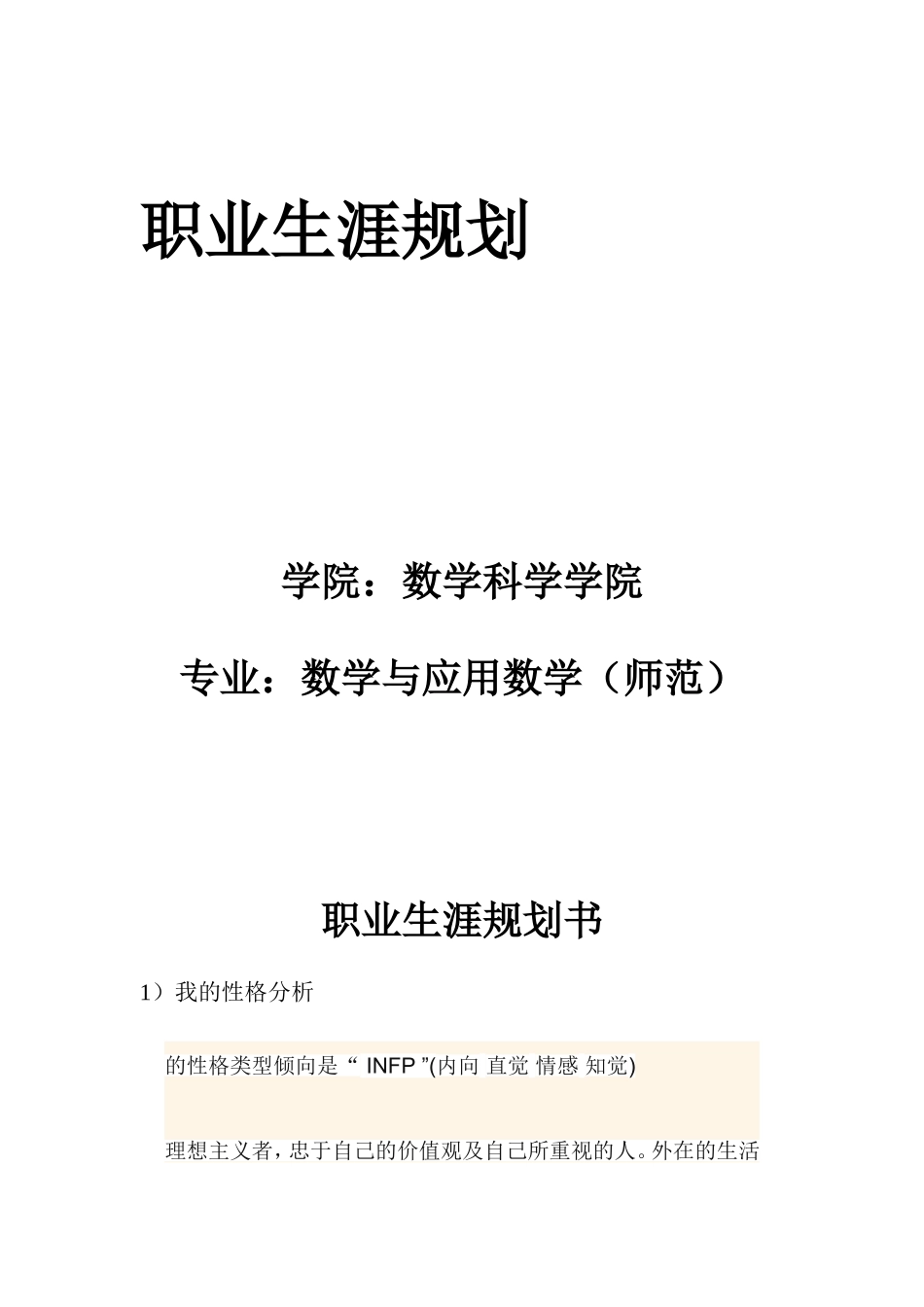 职业生涯规划

学院：数学科学学院

专业：数学与应用数学（师范）

职业生涯规划书

1）我的性格分析

的性格类型倾向是“INFP”(内向 直觉 情感 知觉)

理想主义者，忠于自己的价值观及自己所重视的人。外在的生活